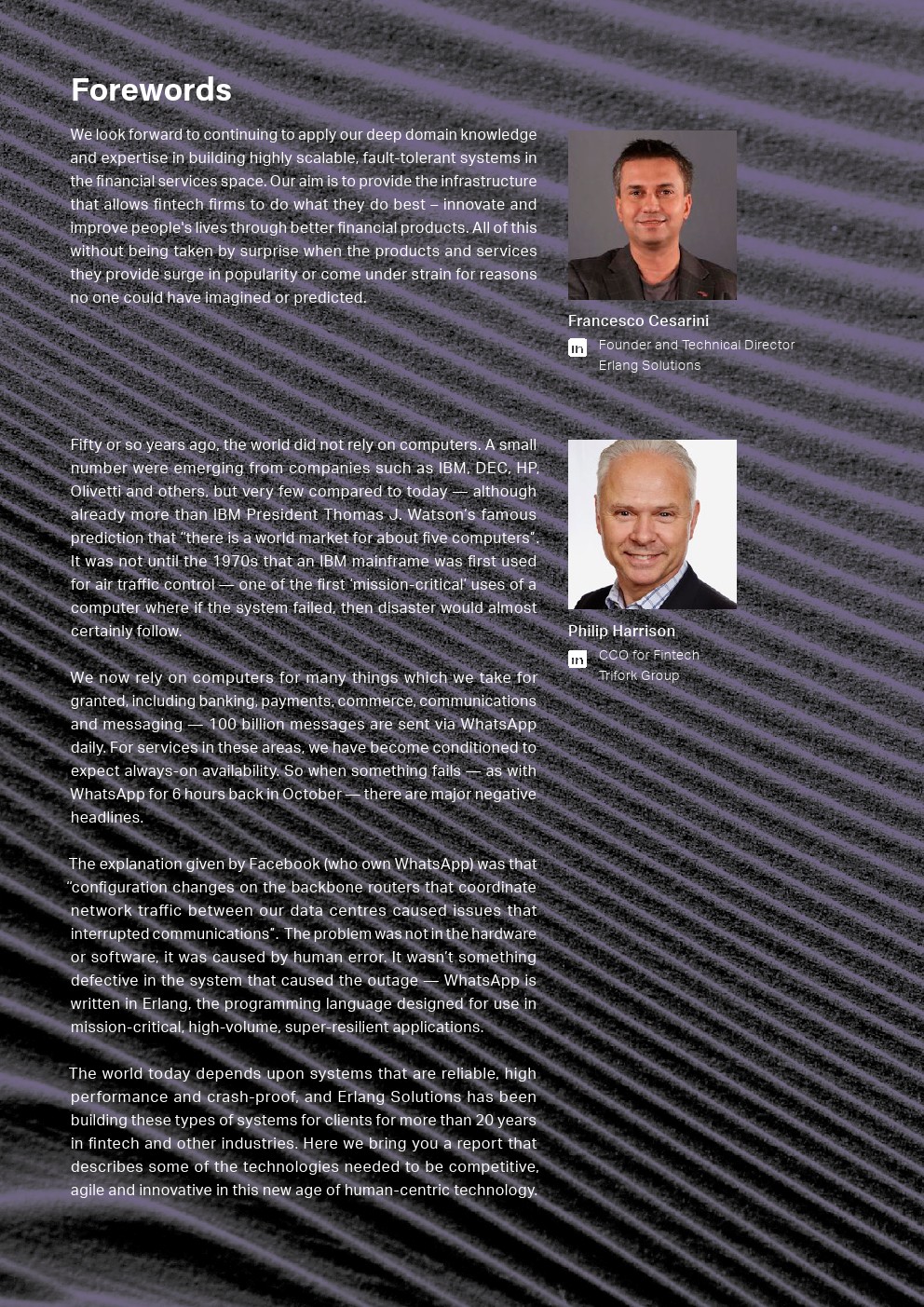 Forewords

We look forward to continuing to apply our deep domain knowledge and expertise in building highly scalable, fault-tolerant systems in the financial services space. Our aim is to provide the infrastructure that allows fintech firms to do what they do best – innovate and improve people's lives through better financial products. All of this without being taken by surprise when the products and services they provide surge in popularity or come under strain for reasons no one could have imagined or predicted.

Francesco Cesarini
in Founder and Technical Director
Erlang Solutions

Fifty or so years ago, the world did not rely on computers. A small number were emerging from companies such as IBM, DEC, HP, Olivetti and others, but very few compared to today — although already more than IBM President Thomas J. Watson's famous prediction that "there is a world market for about five computers". It was not until the 1970s that an IBM mainframe was first used for air traffic control — one of the first 'mission-critical' uses of a computer where if the system failed, then disaster would almost certainly follow.

We now rely on computers for many things which we take for granted, including banking, payments, commerce, communications and messaging — 100 billion messages are sent via WhatsApp daily. For services in these areas, we have become conditioned to expect always-on availability. So when something fails — as with WhatsApp for 6 hours back in October — there are major negative headlines.

The explanation given by Facebook (who own WhatsApp) was that "configuration changes on the backbone routers that coordinate network traffic between our data centres caused issues that interrupted communications". The problem was not in the hardware or software, it was caused by human error. It wasn't something defective in the system that caused the outage — WhatsApp is written in Erlang, the programming language designed for use in mission-critical, high-volume, super-resilient applications.

The world today depends upon systems that are reliable, high performance and crash-proof, and Erlang Solutions has been building these types of systems for clients for more than 20 years in fintech and other industries. Here we bring you a report that describes some of the technologies needed to be competitive, agile and innovative in this new age of human-centric technology.

Philip Harrison
in CCO for Fintech
Trifork Group